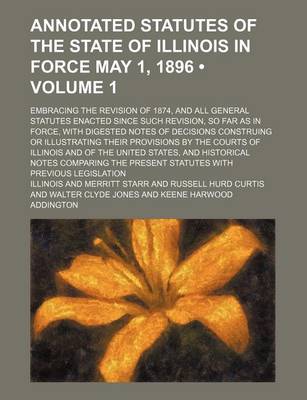 ANNOTATED STATUTES OF THE STATE OF ILLINOIS IN FORCE MAY 1, 1896 • VOLUME 1

EMBRACING THE REVISION OF 1874, AND ALL GENERAL STATUTES ENACTED SINCE SUCH REVISION, SO FAR AS IN FORCE, WITH DIGESTED NOTES OF DECISIONS CONSTRUING OR ILLUSTRATING THEIR PROVISIONS BY THE COURTS OF ILLINOIS AND OF THE UNITED STATES, AND HISTORICAL NOTES COMPARING THE PRESENT STATUTES WITH PREVIOUS LEGISLATION

ILLINOIS AND MERRITT STARR AND RUSSELL HURD CURTIS AND WALTER CLYDE JONES AND KEENE HARWOOD ADDINGTON